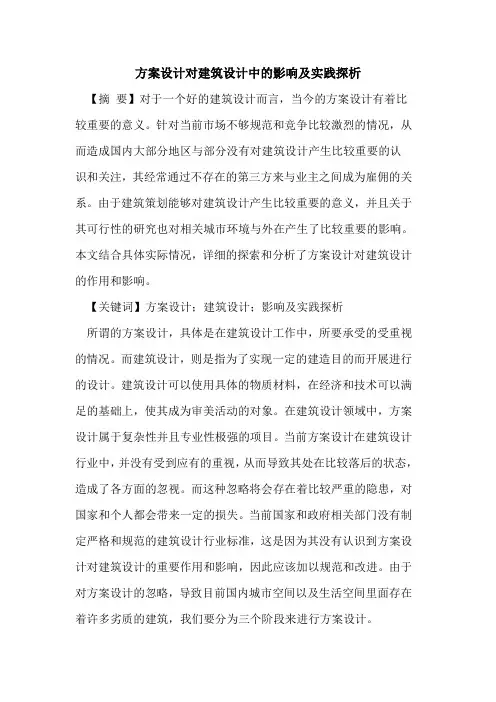 方案设计对建筑设计中的影响及实践探析

【摘 要】对于一个好的建筑设计而言，当今的方案设计有着比较重要的意义。针对当前市场不够规范和竞争比较激烈的情况，从而造成国内大部分地区与部分没有对建筑设计产生比较重要的认识和关注，其经常通过不存在的第三方来与业主之间成为雇佣的关系。由于建筑策划能够对建筑设计产生比较重要的意义，并且关于其可行性的研究也对相关城市环境与外在产生了比较重要的影响。本文结合具体实际情况，详细的探索和分析了方案设计对建筑设计的作用和影响。

【关键词】方案设计；建筑设计；影响及实践探析

所谓的方案设计，具体是在建筑设计工作中，所要承受的受重视的情况。而建筑设计，则是指为了实现一定的建造目的而开展进行的设计。建筑设计可以使用具体的物质材料，在经济和技术可以满足的基础上，使其成为审美活动的对象。在建筑设计领域中，方案设计属于复杂性并且专业性极强的项目。当前方案设计在建筑设计行业中，并没有受到应有的重视，从而导致其处在比较落后的状态，造成了各方面的忽视。而这种忽略将会存在着比较严重的隐患，对国家和个人都会带来一定的损失。当前国家和政府相关部门没有制定严格和规范的建筑设计行业标准，这是因为其没有认识到方案设计对建筑设计的重要作用和影响，因此应该加以规范和改进。由于对方案设计的忽略，导致目前国内城市空间以及生活空间里面存在着许多劣质的建筑，我们要分为三个阶段来进行方案设计。